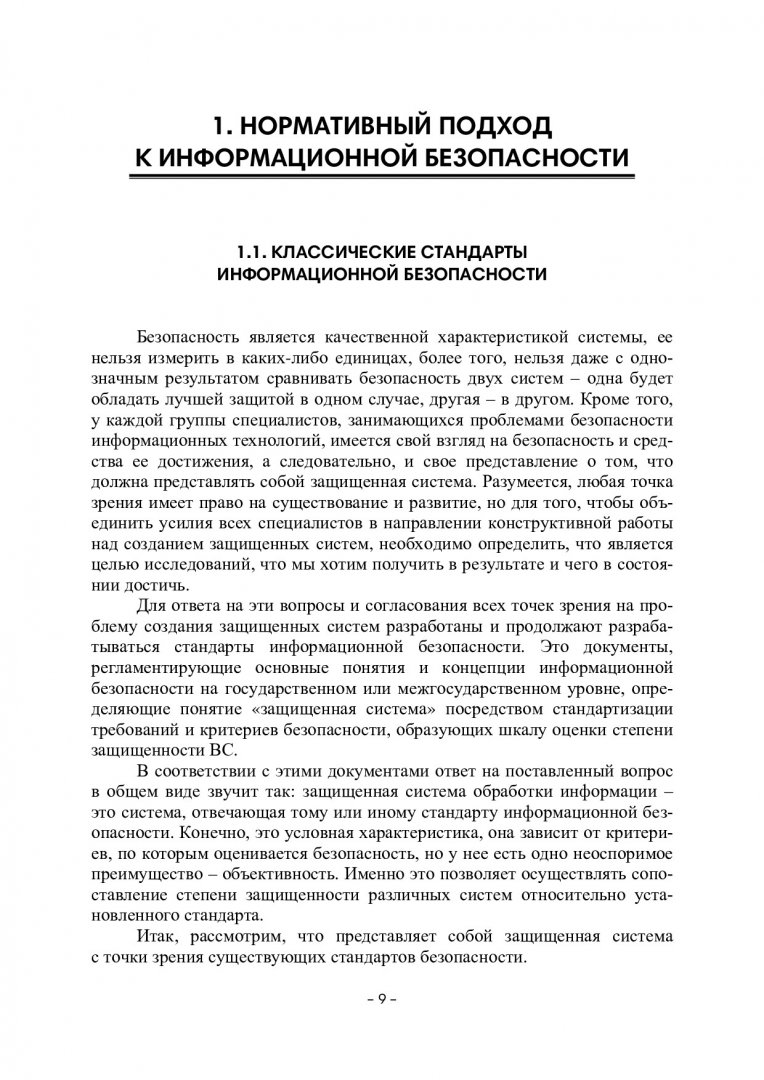 1. НОРМАТИВНЫЙ ПОДХОД К ИНФОРМАЦИОННОЙ БЕЗОПАСНОСТИ

1.1. КЛАССИЧЕСКИЕ СТАНДАРТЫ ИНФОРМАЦИОННОЙ БЕЗОПАСНОСТИ

Безопасность является качественной характеристикой системы, ее нельзя измерить в каких-либо единицах, более того, нельзя даже с однозначным результатом сравнивать безопасность двух систем – одна будет обладать лучшей защитой в одном случае, другая – в другом. Кроме того, у каждой группы специалистов, занимающихся проблемами безопасности информационных технологий, имеется свой взгляд на безопасность и средства ее достижения, а следовательно, и свое представление о том, что должна представлять собой защищенная система. Разумеется, любая точка зрения имеет право на существование и развитие, но для того, чтобы объединить усилия всех специалистов в направлении конструктивной работы над созданием защищенных систем, необходимо определить, что является целью исследований, что мы хотим получить в результате и чего в состоянии достичь.

Для ответа на эти вопросы и согласования всех точек зрения на проблему создания защищенных систем разработаны и продолжают разрабатываться стандарты информационной безопасности. Это документы, регламентирующие основные понятия и концепции информационной безопасности на государственном или межгосударственном уровне, определяющие понятие «защищенная система» посредством стандартизации требований и критериев безопасности, образующих шкалу оценки степени защищенности ВС.

В соответствии с этими документами ответ на поставленный вопрос в общем виде звучит так: защищенная система обработки информации – это система, отвечающая тому или иному стандарту информационной безопасности. Конечно, это условная характеристика, она зависит от критериев, по которым оценивается безопасность, но у нее есть одно неоспоримое преимущество – объективность. Именно это позволяет осуществлять сопоставление степени защищенности различных систем относительно установленного стандарта.

Итак, рассмотрим, что представляет собой защищенная система с точки зрения существующих стандартов безопасности.

– 9 –